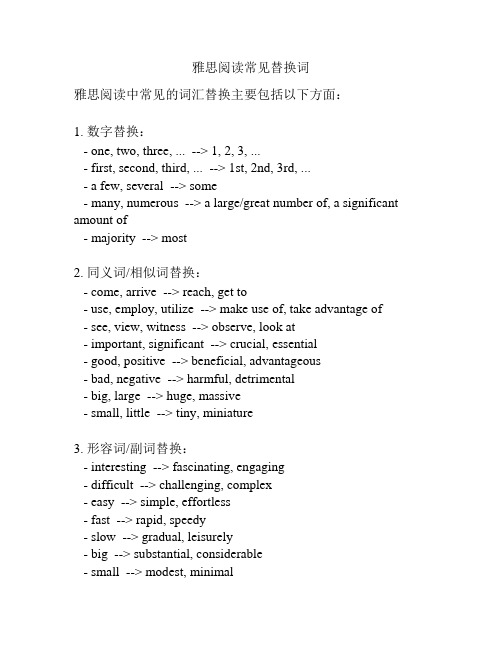 雅思阅读常见替换词

雅思阅读中常见的词汇替换主要包括以下方面：

1. 数字替换：
- one, two, three, ... --> 1, 2, 3, ...
- first, second, third, ... --> 1st, 2nd, 3rd, ...
- a few, several --> some
- many, numerous --> a large/great number of, a significant amount of
- majority --> most

2. 同义词/相似词替换：
- come, arrive --> reach, get to
- use, employ, utilize --> make use of, take advantage of
- see, view, witness --> observe, look at
- important, significant --> crucial, essential
- good, positive --> beneficial, advantageous
- bad, negative --> harmful, detrimental
- big, large --> huge, massive
- small, little --> tiny, miniature

3. 形容词/副词替换：
- interesting --> fascinating, engaging
- difficult --> challenging, complex
- easy --> simple, effortless
- fast --> rapid, speedy
- slow --> gradual, leisurely
- big --> substantial, considerable
- small --> modest, minimal